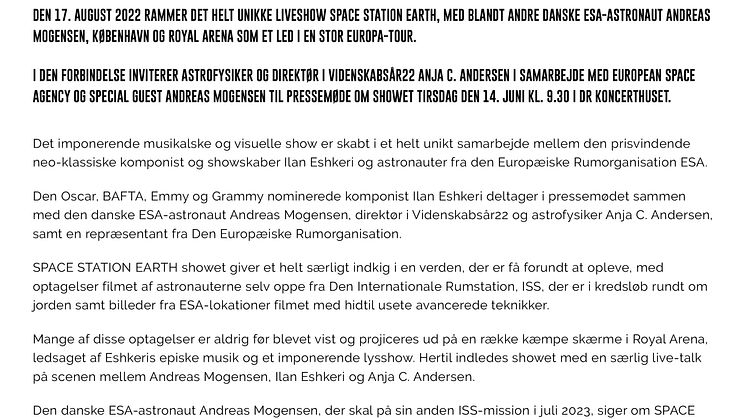 DEN 17. AUGUST 2022 RAMMER DET HELT UNIKKE LIVESHOW SPACE STATION EARTH, MED BLANDT ANDRE DANSKE ESA-ASTRONAUT ANDREAS MOGENSEN, KØBENHAVN OG ROYAL ARENA SOM ET LED I EN STOR EUROPA-TOUR.

I DEN FORBINDELSE INVITERER ASTROFYSIKER OG DIREKTØR I VIDENSKABSÅR22 ANJA C. ANDERSEN I SAMARBEJDE MED EUROPEAN SPACE AGENCY OG SPECIAL GUEST ANDREAS MOGENSEN TIL PRESSEMØDE OM SHOWET TIRSDAG DEN 14. JUNI KL. 9.30 I DR KONCERTHUSET.

Det imponerende musikalske og visuelle show er skabt i et helt unikt samarbejde mellem den prisvindende neo-klassiske komponist og showskaber Ilan Eshkeri og astronauter fra den Europæiske Rumorganisation ESA.

Den Oscar, BAFTA, Emmy og Grammy nominerede komponist Ilan Eshkeri deltager i pressemødet sammen med den danske ESA-astronaut Andreas Mogensen, direktør i Videnskabsår22 og astrofysiker Anja C. Andersen, samt en repræsentant fra Den Europæiske Rumorganisation.

SPACE STATION EARTH showet giver et helt særligt indkig i en verden, der er få forundt at opleve, med optagelser filmet af astronauterne selv oppe fra Den Internationale Rumstation, ISS, der er i kredsløb rundt om jorden samt billeder fra ESA-lokationer filmet med hidtil usete avancerede teknikker.

Mange af disse optagelser er aldrig før blevet vist og projiceres ud på en række kæmpe skærme i Royal Arena, ledsaget af Eshkeris episke musik og et imponerende lysshow. Hertil indledes showet med en særlig live-talk på scenen mellem Andreas Mogensen, Ilan Eshkeri og Anja C. Andersen.

Den danske ESA-astronaut Andreas Mogensen, der skal på sin anden ISS-mission i juli 2023, siger om SPACE